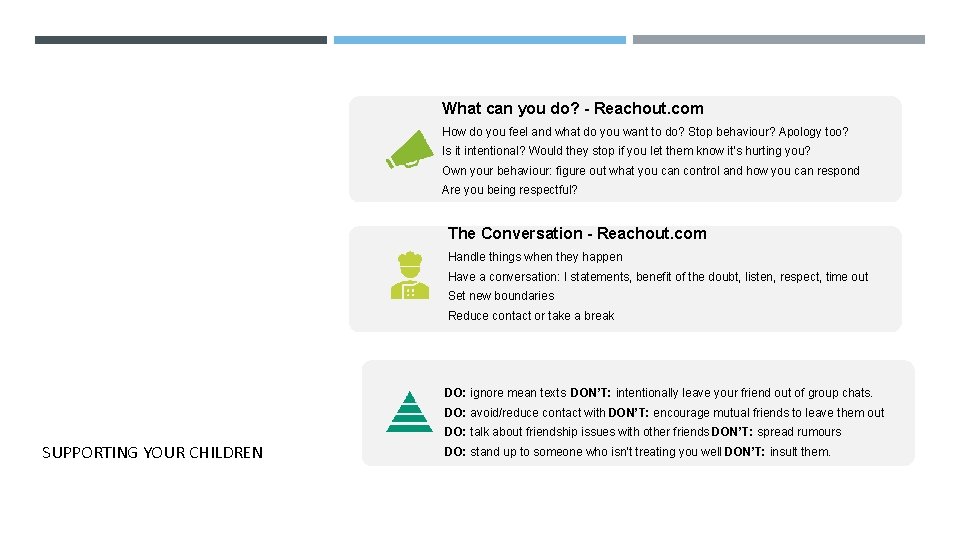 What can you do? - Reachout.com

How do you feel and what do you want to do? Stop behaviour? Apology too?
Is it intentional? Would they stop if you let them know it's hurting you?
Own your behaviour: figure out what you can control and how you can respond
Are you being respectful?

The Conversation - Reachout.com

Handle things when they happen
Have a conversation: I statements, benefit of the doubt, listen, respect, time out
Set new boundaries
Reduce contact or take a break

DO: ignore mean texts DON'T: intentionally leave your friend out of group chats.
DO: avoid/reduce contact with DON'T: encourage mutual friends to leave them out
DO: talk about friendship issues with other friends DON'T: spread rumours
DO: stand up to someone who isn't treating you well DON'T: insult them.

SUPPORTING YOUR CHILDREN